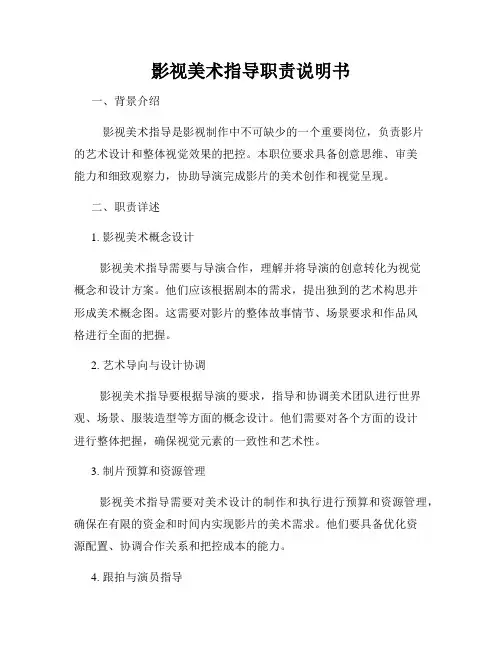 影视美术指导职责说明书

一、背景介绍

影视美术指导是影视制作中不可缺少的一个重要岗位，负责影片的艺术设计和整体视觉效果的把控。本职位要求具备创意思维、审美能力和细致观察力，协助导演完成影片的美术创作和视觉呈现。

二、职责详述

1. 影视美术概念设计

影视美术指导需要与导演合作，理解并将导演的创意转化为视觉概念和设计方案。他们应该根据剧本的需求，提出独到的艺术构思并形成美术概念图。这需要对影片的整体故事情节、场景要求和作品风格进行全面的把握。

2. 艺术导向与设计协调

影视美术指导要根据导演的要求，指导和协调美术团队进行世界观、场景、服装造型等方面的概念设计。他们需要对各个方面的设计进行整体把握，确保视觉元素的一致性和艺术性。

3. 制片预算和资源管理

影视美术指导需要对美术设计的制作和执行进行预算和资源管理，确保在有限的资金和时间内实现影片的美术需求。他们要具备优化资源配置、协调合作关系和把控成本的能力。

4. 跟拍与演员指导